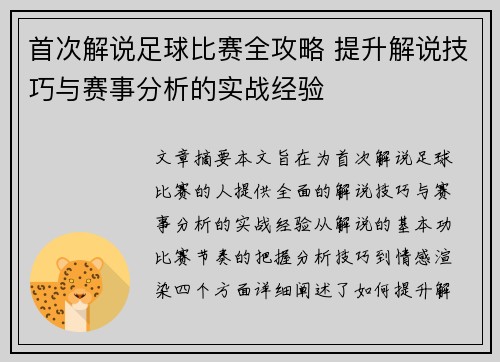 首次解说足球比赛全攻略 提升解说技巧与赛事分析的实战经验

文章摘要本文旨在为首次解说足球比赛的人提供全面的解说技巧与赛事分析的实战经验从解说的基本功比赛节奏的把握分析技巧到情感渲染四个方面详细阐述了如何提升解